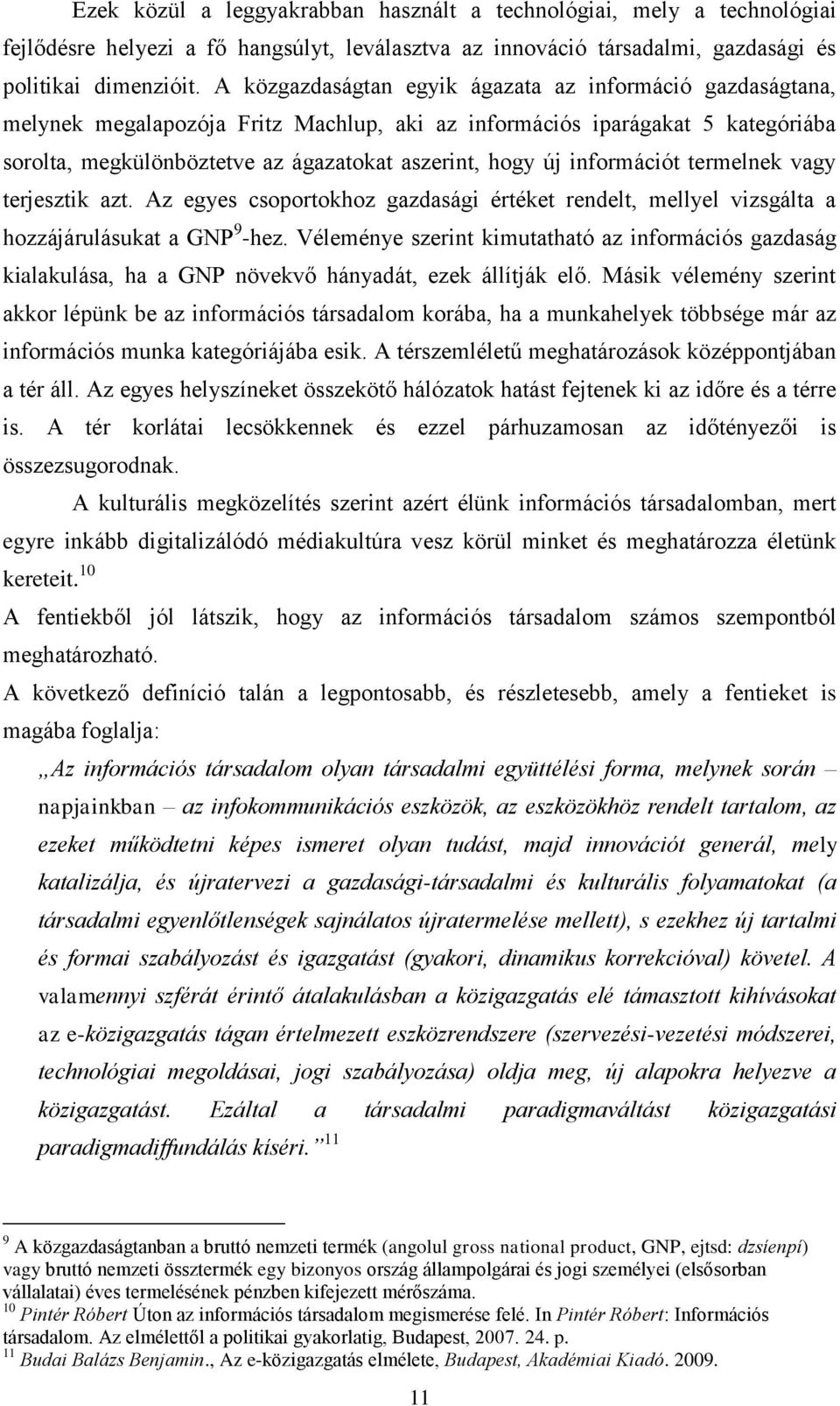 Ezek közül a leggyakrabban használt a technológiai, mely a technológiai fejlődésre helyezi a fő hangsúlyt, leválasztva az innováció társadalmi, gazdasági és politikai dimenzióit. A közgazdaságtan egyik ágazata az információ gazdaságtana, melynek megalapozója Fritz Machlup, aki az információs iparágakat 5 kategóriába sorolta, megkülönböztetve az ágazatokat aszerint, hogy új információt termelnek vagy terjesztik azt. Az egyes csoportokhoz gazdasági értéket rendelt, mellyel vizsgálta a hozzájárulásukat a GNP$^{9}$-hez. Véleménye szerint kimutatható az információs gazdaság kialakulása, ha a GNP növekvő hányadát, ezek állítják elő. Másik vélemény szerint akkor lépünk be az információs társadalom korába, ha a munkahelyek többsége már az információs munka kategóriájába esik. A térszemléletű meghatározások középpontjában a tér áll. Az egyes helyszíneket összekötő hálózatok hatást fejtenek ki az időre és a térre is. A tér korlátai lecsökkennek és ezzel párhuzamosan az időtényezői is összezsugorodnak.

A kulturális megközelítés szerint azért élünk információs társadalomban, mert egyre inkább digitalizálódó médiakultúra vesz körül minket és meghatározza életünk kereteit.$^{10}$

A fentiekből jól látszik, hogy az információs társadalom számos szempontból meghatározható.

A következő definíció talán a legpontosabb, és részletesebb, amely a fentieket is magába foglalja:

„Az információs társadalom olyan társadalmi együttélési forma, melynek során – napjainkban – az infokommunikációs eszközök, az eszközökhöz rendelt tartalom, az ezeket működtetni képes ismeret olyan tudást, majd innovációt generál, mely katalizálja, és újratervezi a gazdasági-társadalmi és kulturális folyamatokat (a társadalmi egyenlőtlenségek sajnálatos újratermelése mellett), s ezekhez új tartalmi és formai szabályozást és igazgatást (gyakori, dinamikus korrekcióval) követel. A valamennyi szférát érintő átalakulásban a közigazgatás elé támasztott kihívásokat az e-közigazgatás tágan értelmezett eszközrendszere (szervezési-vezetési módszerei, technológiai megoldásai, jogi szabályozása) oldja meg, új alapokra helyezve a közigazgatást. Ezáltal a társadalmi paradigmaváltást közigazgatási paradigmadiffundálás kíséri.”$^{11}$

$^{9}$ A közgazdaságtanban a bruttó nemzeti termék (angolul gross national product, GNP, ejtsd: dzsíenpí) vagy bruttó nemzeti össztermék egy bizonyos ország állampolgárai és jogi személyei (elsősorban vállalatai) éves termelésének pénzben kifejezett mérőszáma.
$^{10}$ Pintér Róbert Úton az információs társadalom megismerése felé. In Pintér Róbert: Információs társadalom. Az elmélettől a politikai gyakorlatig, Budapest, 2007. 24. p.
$^{11}$ Budai Balázs Benjamin., Az e-közigazgatás elmélete, Budapest, Akadémiai Kiadó. 2009.

11